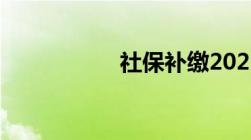 社保补缴202